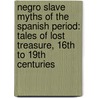 negro slave myths of the spanish period: tales of lost treasure, 16th to 19th centuries